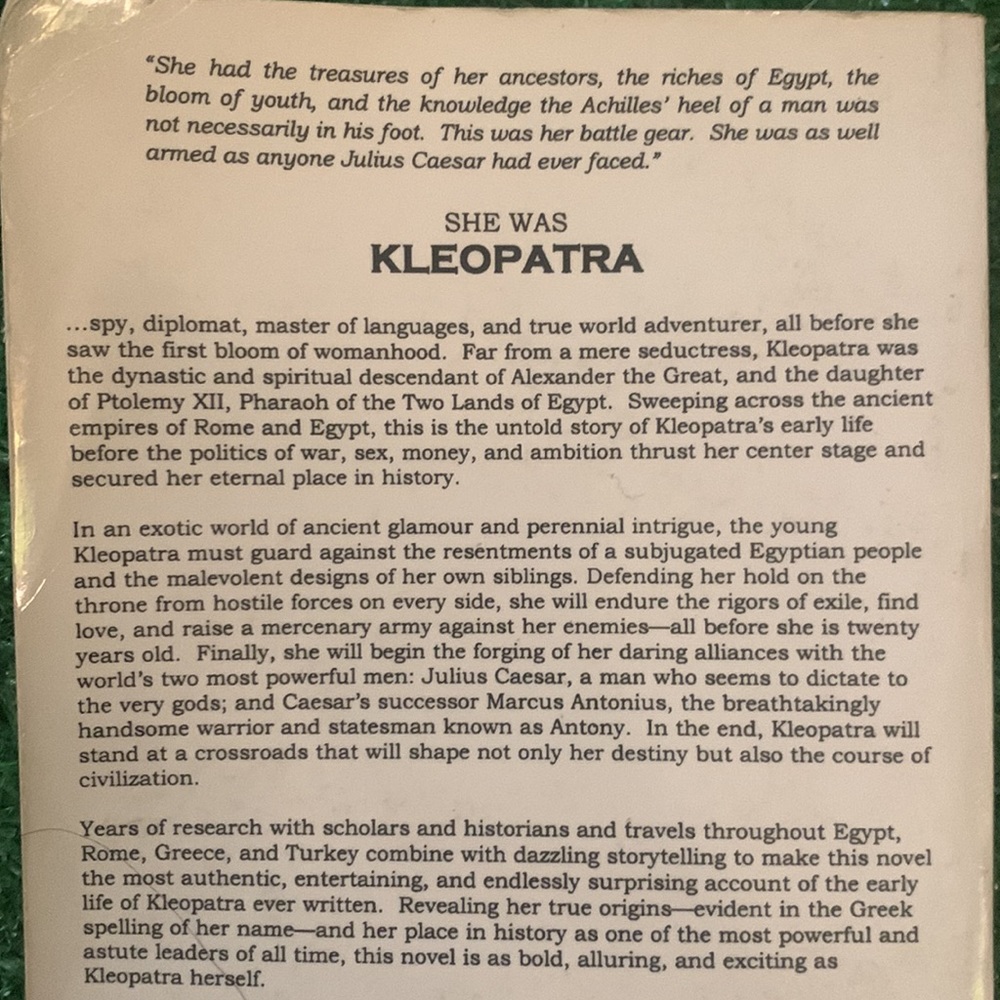 "She had the treasures of her ancestors, the riches of Egypt, the bloom of youth, and the knowledge the Achilles' heel of a man was not necessarily in his foot. This was her battle gear. She was as well armed as anyone Julius Caesar had ever faced."

SHE WAS
KLEOPATRA

...spy, diplomat, master of languages, and true world adventurer, all before she saw the first bloom of womanhood. Far from a mere seductress, Kleopatra was the dynastic and spiritual descendant of Alexander the Great, and the daughter of Ptolemy XII, Pharaoh of the Two Lands of Egypt. Sweeping across the ancient empires of Rome and Egypt, this is the untold story of Kleopatra's early life before the politics of war, sex, money, and ambition thrust her center stage and secured her eternal place in history.

In an exotic world of ancient glamour and perennial intrigue, the young Kleopatra must guard against the resentments of a subjugated Egyptian people and the malevolent designs of her own siblings. Defending her hold on the throne from hostile forces on every side, she will endure the rigors of exile, find love, and raise a mercenary army against her enemies—all before she is twenty years old. Finally, she will begin the forging of her daring alliances with the world's two most powerful men: Julius Caesar, a man who seems to dictate to the very gods; and Caesar's successor Marcus Antonius, the breathtakingly handsome warrior and statesman known as Antony. In the end, Kleopatra will stand at a crossroads that will shape not only her destiny but also the course of civilization.

Years of research with scholars and historians and travels throughout Egypt, Rome, Greece, and Turkey combine with dazzling storytelling to make this novel the most authentic, entertaining, and endlessly surprising account of the early life of Kleopatra ever written. Revealing her true origins—evident in the Greek spelling of her name—and her place in history as one of the most powerful and astute leaders of all time, this novel is as bold, alluring, and exciting as Kleopatra herself.